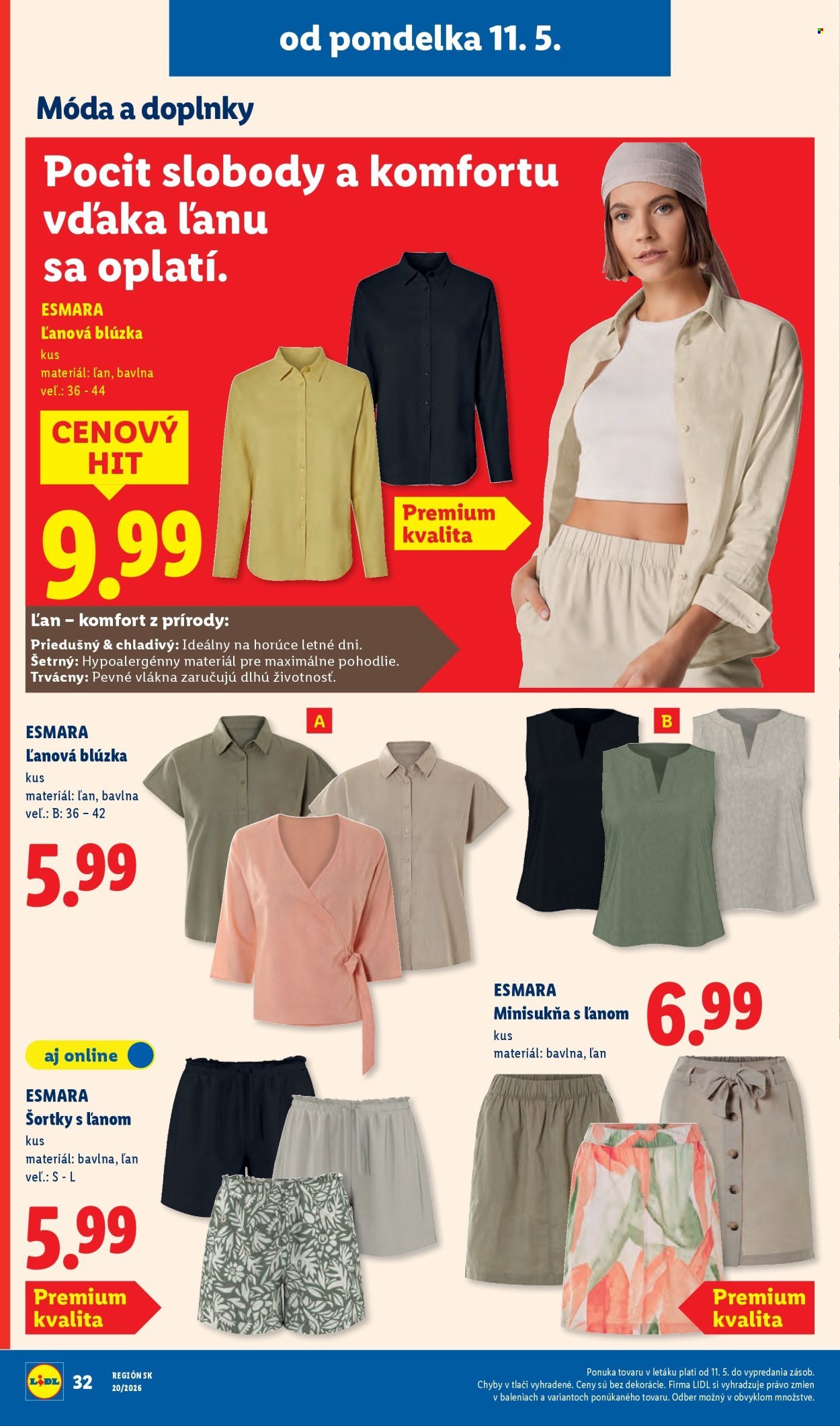 od pondelka 11. 5.

Móda a doplnky

Pocit slobody a komfortu vďaka ľanu sa oplatí.

ESMARA
Ľanová blúzka
kus
materiál: ľan, bavlna
veľ.: 36 - 44

CENOVÝ HIT

9.99

Premium kvalita

Ľan – komfort z prírody:
Priedušný & chladivý: Ideálny na horúce letné dni.
Šetrný: Hypoalergénny materiál pre maximálne pohodlie.
Trvácny: Pevné vlákna zaručujú dlhú životnosť.

ESMARA
Ľanová blúzka
kus
materiál: ľan, bavlna
veľ.: B: 36 – 42

5.99

A

B

ESMARA
Minisukňa s ľanom
kus
materiál: bavlna, ľan

6.99

aj online

ESMARA
Šortky s ľanom
kus
materiál: bavlna, ľan
veľ.: S - L

5.99

Premium kvalita

Premium kvalita

LIDL
32
REGIÓN SK
20/2026

Ponuka tovaru v letáku platí od 11. 5. do vypredania zásob. Chyby v tlači vyhradené. Ceny sú bez dekorácie. Firma LIDL si vyhradzuje právo zmien v baleniach a variantoch ponúkaného tovaru. Odber možný v obvyklom množstve.